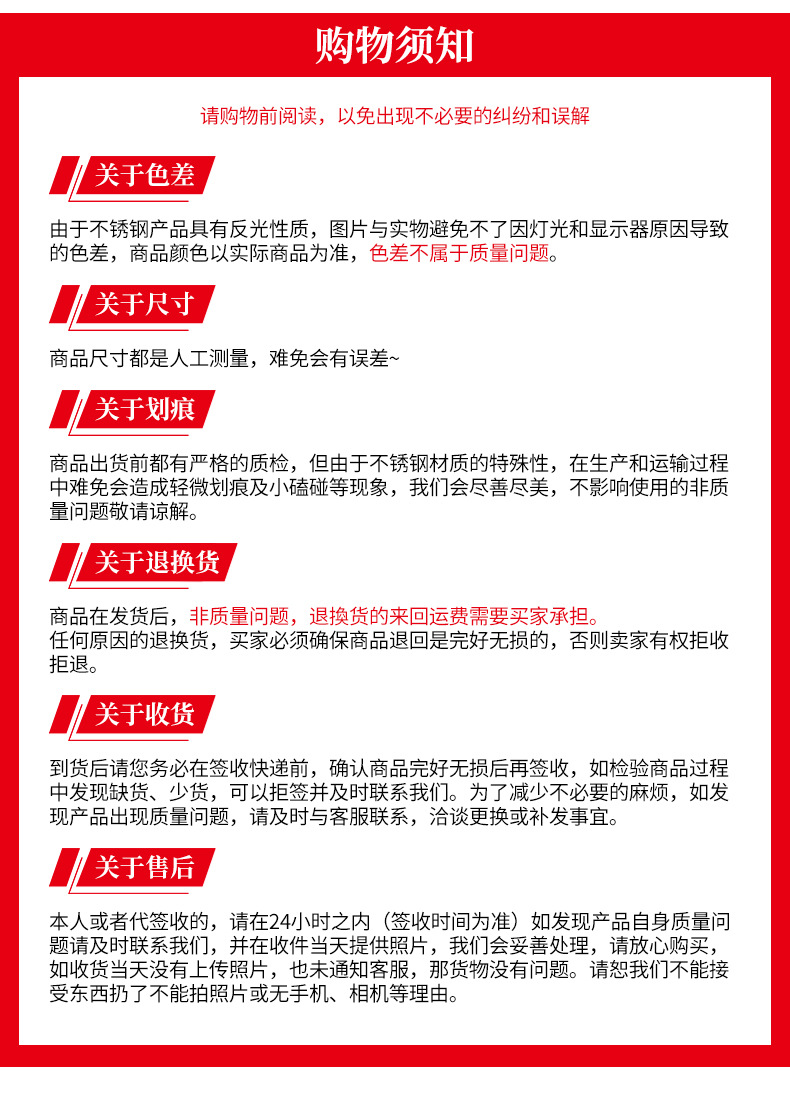 购物须知

请购物前阅读，以免出现不必要的纠纷和误解

关于色差

由于不锈钢产品具有反光性质，图片与实物避免不了因灯光和显示器原因导致的色差，商品颜色以实际商品为准，色差不属于质量问题。

关于尺寸

商品尺寸都是人工测量，难免会有误差~

关于划痕

商品出货前都有严格的质检，但由于不锈钢材质的特殊性，在生产和运输过程中难免会造成轻微划痕及小磕碰等现象，我们会尽善尽美，不影响使用的非质量问题敬请谅解。

关于退换货

商品在发货后，非质量问题，退换货的来回运费需要买家承担。
任何原因的退换货，买家必须确保商品退回是完好无损的，否则卖家有权拒收拒退。

关于收货

到货后请您务必在签收快递前，确认商品完好无损后再签收，如检验商品过程中发现缺货、少货，可以拒签并及时联系我们。为了减少不必要的麻烦，如发现产品出现质量问题，请及时与客服联系，洽谈更换或补发事宜。

关于售后

本人或者代签收的，请在24小时之内（签收时间为准）如发现产品自身质量问题请及时联系我们，并在收件当天提供照片，我们会妥善处理，请放心购买，如收货当天没有上传照片，也未通知客服，那货物没有问题。请恕我们不能接受东西扔了不能拍照片或无手机、相机等理由。